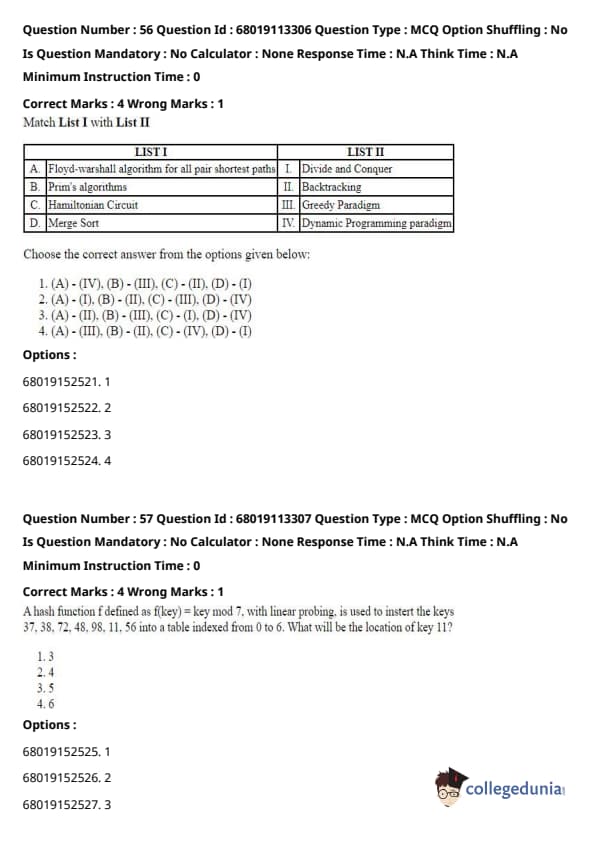 Question Number : 56 Question Id : 68019113306 Question Type : MCQ Option Shuffling : No
Is Question Mandatory : No Calculator : None Response Time : N.A Think Time : N.A
Minimum Instruction Time : 0
Correct Marks : 4 Wrong Marks : 1
Match List I with List II

| | LIST I | | LIST II |
|---|---|---|---|
| A. | Floyd-warshall algorithm for all pair shortest paths | I. | Divide and Conquer |
| B. | Prim's algorithms | II. | Backtracking |
| C. | Hamiltonian Circuit | III. | Greedy Paradigm |
| D. | Merge Sort | IV. | Dynamic Programming paradigm |

Choose the correct answer from the options given below:

1. (A) - (IV), (B) - (III), (C) - (II), (D) - (I)
2. (A) - (I), (B) - (II), (C) - (III), (D) - (IV)
3. (A) - (II), (B) - (III), (C) - (I), (D) - (IV)
4. (A) - (III), (B) - (II), (C) - (IV), (D) - (I)
Options :
68019152521. 1
68019152522. 2
68019152523. 3
68019152524. 4

Question Number : 57 Question Id : 68019113307 Question Type : MCQ Option Shuffling : No
Is Question Mandatory : No Calculator : None Response Time : N.A Think Time : N.A
Minimum Instruction Time : 0
Correct Marks : 4 Wrong Marks : 1
A hash function f defined as f(key) = key mod 7, with linear probing, is used to instert the keys 37, 38, 72, 48, 98, 11, 56 into a table indexed from 0 to 6. What will be the location of key 11?

1. 3
2. 4
3. 5
4. 6
Options :
68019152525. 1
68019152526. 2
68019152527. 3

collegedunia